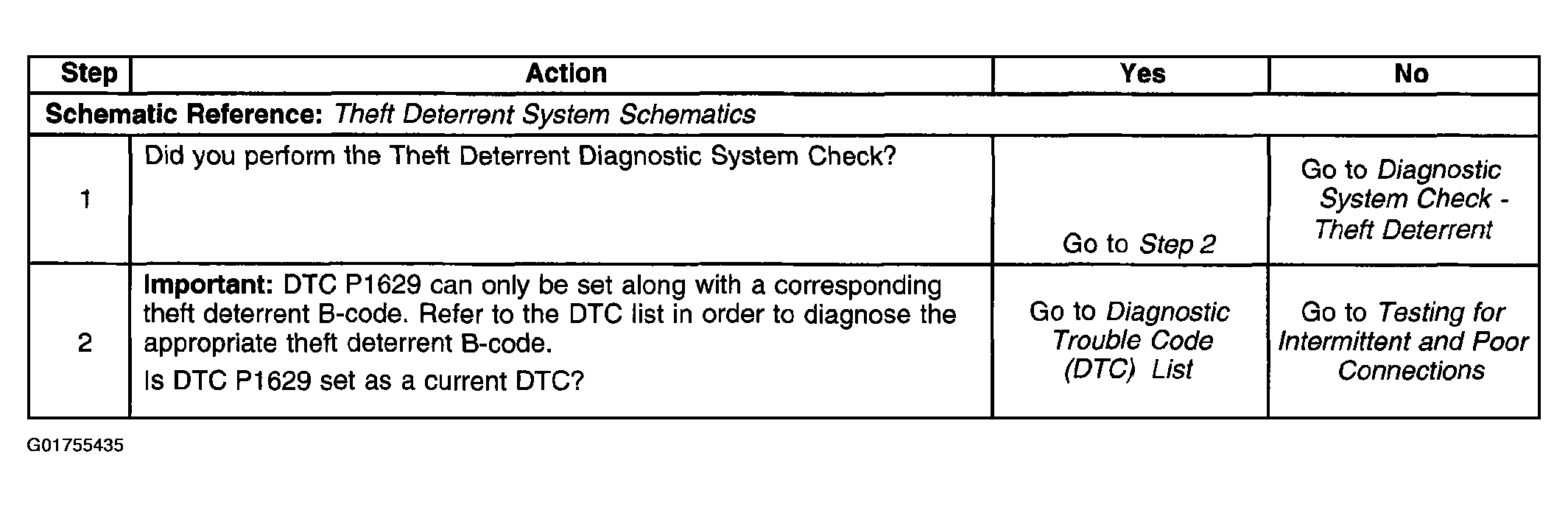 | Step | Action | Yes | No |
|---|---|---|---|
| Schematic Reference: Theft Deterrent System Schematics | | | |
| 1 | Did you perform the Theft Deterrent Diagnostic System Check? | Go to Step 2 | Go to Diagnostic System Check - Theft Deterrent |
| 2 | Important: DTC P1629 can only be set along with a corresponding theft deterrent B-code. Refer to the DTC list in order to diagnose the appropriate theft deterrent B-code. Is DTC P1629 set as a current DTC? | Go to Diagnostic Trouble Code (DTC) List | Go to Testing for Intermittent and Poor Connections |

G01755435